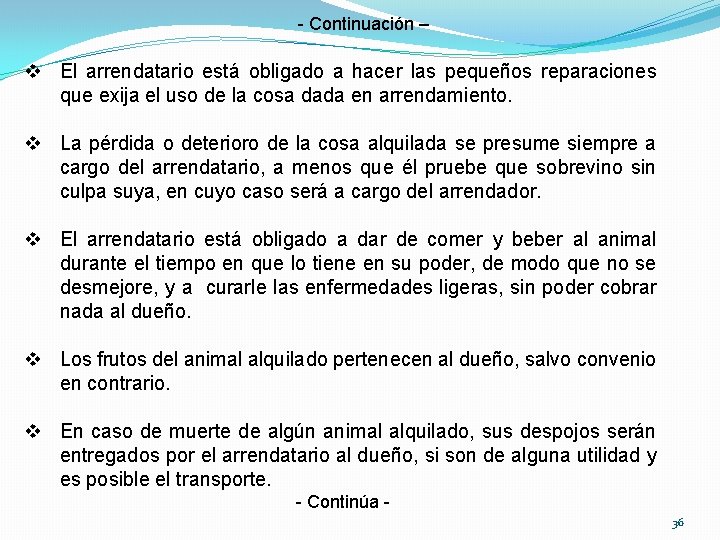 - Continuación –

❖ El arrendatario está obligado a hacer las pequeños reparaciones que exija el uso de la cosa dada en arrendamiento.

❖ La pérdida o deterioro de la cosa alquilada se presume siempre a cargo del arrendatario, a menos que él pruebe que sobrevino sin culpa suya, en cuyo caso será a cargo del arrendador.

❖ El arrendatario está obligado a dar de comer y beber al animal durante el tiempo en que lo tiene en su poder, de modo que no se desmejore, y a curarle las enfermedades ligeras, sin poder cobrar nada al dueño.

❖ Los frutos del animal alquilado pertenecen al dueño, salvo convenio en contrario.

❖ En caso de muerte de algún animal alquilado, sus despojos serán entregados por el arrendatario al dueño, si son de alguna utilidad y es posible el transporte.

- Continúa -

36